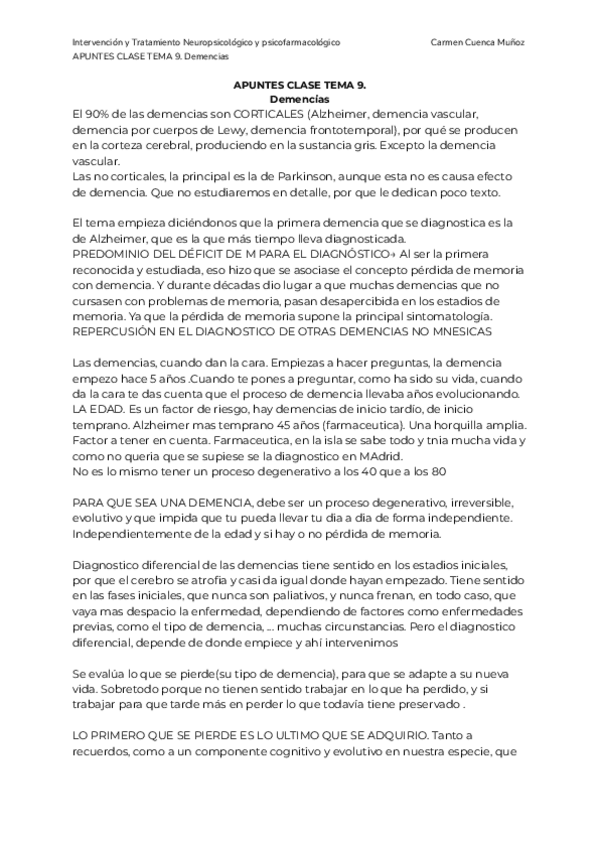 Intervención y Tratamiento Neuropsicológico y psicofarmacológico Carmen Cuenca Muñoz
APUNTES CLASE TEMA 9. Demencias

APUNTES CLASE TEMA 9.
Demencias

El 90% de las demencias son CORTICALES (Alzheimer, demencia vascular, demencia por cuerpos de Lewy, demencia frontotemporal), por qué se producen en la corteza cerebral, produciendo en la sustancia gris. Excepto la demencia vascular.
Las no corticales, la principal es la de Parkinson, aunque esta no es causa efecto de demencia. Que no estudiaremos en detalle, por que le dedican poco texto.

El tema empieza diciéndonos que la primera demencia que se diagnostica es la de Alzheimer, que es la que más tiempo lleva diagnosticada.
PREDOMINIO DEL DÉFICIT DE M PARA EL DIAGNÓSTICO+ Al ser la primera reconocida y estudiada, eso hizo que se asociase el concepto pérdida de memoria con demencia. Y durante décadas dio lugar a que muchas demencias que no cursasen con problemas de memoria, pasan desapercibida en los estadios de memoria. Ya que la pérdida de memoria supone la principal sintomatología.
REPERCUSIÓN EN EL DIAGNOSTICO DE OTRAS DEMENCIAS NO MNESICAS

Las demencias, cuando dan la cara. Empiezas a hacer preguntas, la demencia empezo hace 5 años .Cuando te pones a preguntar, como ha sido su vida, cuando da la cara te das cuenta que el proceso de demencia llevaba años evolucionando.
LA EDAD. Es un factor de riesgo, hay demencias de inicio tardío, de inicio temprano. Alzheimer mas temprano 45 años (farmaceutica). Una horquilla amplia.
Factor a tener en cuenta. Farmaceutica, en la isla se sabe todo y tnia mucha vida y como no queria que se supiese se la diagnostico en MAdrid.
No es lo mismo tener un proceso degenerativo a los 40 que a los 80

PARA QUE SEA UNA DEMENCIA, debe ser un proceso degenerativo, irreversible, evolutivo y que impida que tu pueda llevar tu dia a dia de forma independiente. Independientemente de la edad y si hay o no pérdida de memoria.

Diagnostico diferencial de las demencias tiene sentido en los estadios iniciales, por que el cerebro se atrofia y casi da igual donde hayan empezado. Tiene sentido en las fases iniciales, que nunca son paliativos, y nunca frenan, en todo caso, que vaya mas despacio la enfermedad, dependiendo de factores como enfermedades previas, como el tipo de demencia, ... muchas circunstancias. Pero el diagnostico diferencial, depende de donde empiece y ahí intervenimos

Se evalúa lo que se pierde(su tipo de demencia), para que se adapte a su nueva vida. Sobretodo porque no tienen sentido trabajar en lo que ha perdido, y si trabajar para que tarde más en perder lo que todavía tiene preservado .

LO PRIMERO QUE SE PIERDE ES LO ULTIMO QUE SE ADQUIRIO. Tanto a recuerdos, como a un componente cognitivo y evolutivo en nuestra especie, que